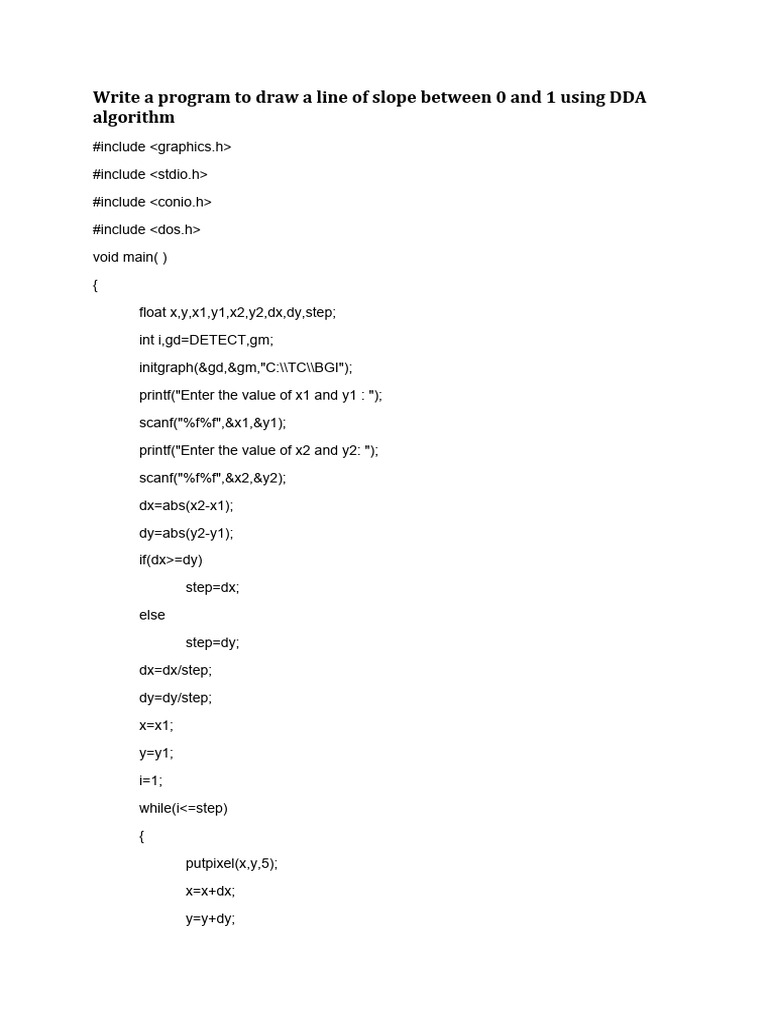 Write a program to draw a line of slope between 0 and 1 using DDA algorithm

#include <graphics.h>

#include <stdio.h>

#include <conio.h>

#include <dos.h>

void main( )

{

float x,y,x1,y1,x2,y2,dx,dy,step;

int i,gd=DETECT,gm;

initgraph(&gd,&gm,"C:\\TC\\BGI");

printf("Enter the value of x1 and y1 : ");

scanf("%f%f",&x1,&y1);

printf("Enter the value of x2 and y2: ");

scanf("%f%f",&x2,&y2);

dx=abs(x2-x1);

dy=abs(y2-y1);

if(dx>=dy)

step=dx;

else

step=dy;

dx=dx/step;

dy=dy/step;

x=x1;

y=y1;

i=1;

while(i<=step)

{

putpixel(x,y,5);

x=x+dx;

y=y+dy;